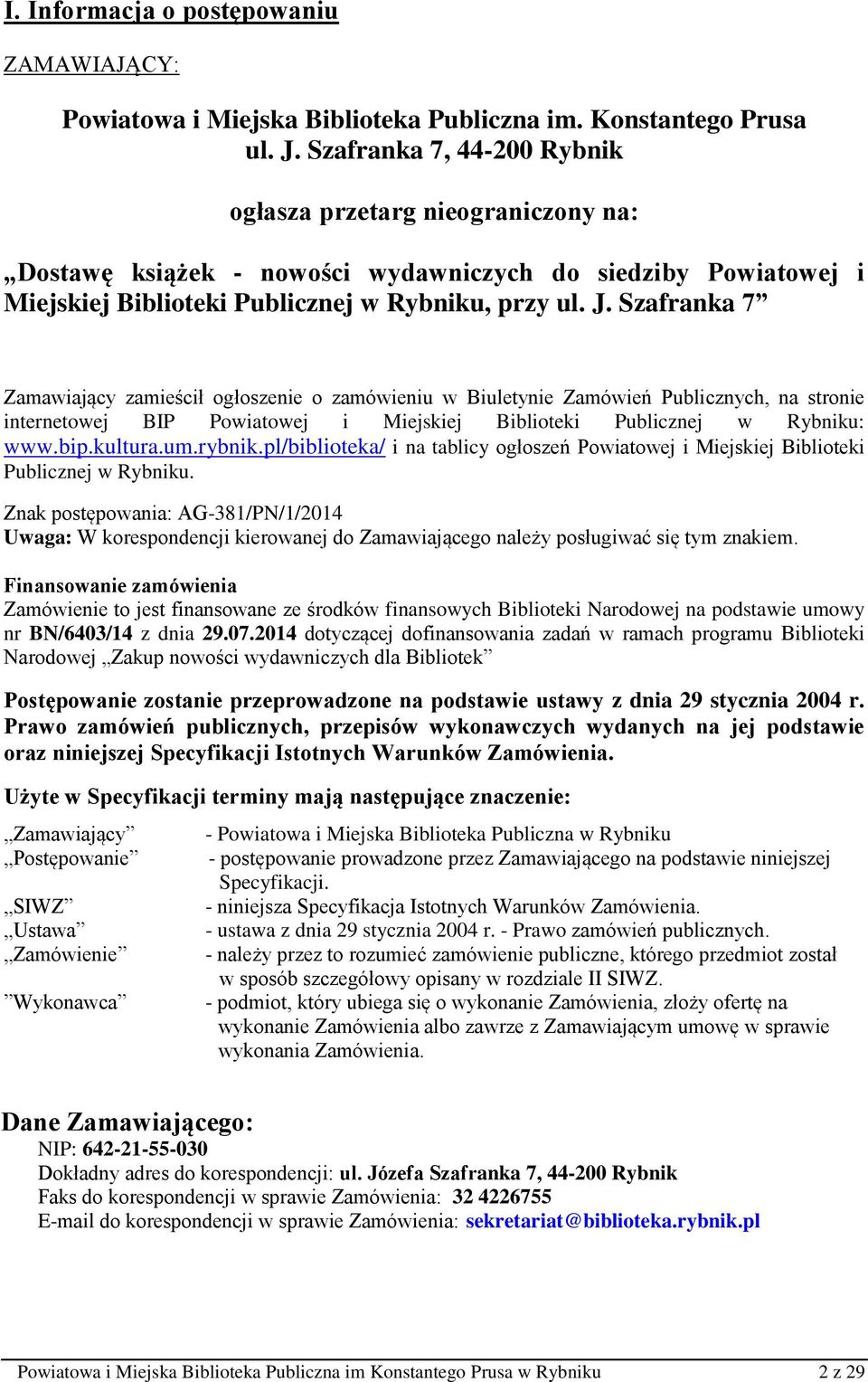 I. Informacja o postępowaniu

ZAMAWIAJĄCY:

Powiatowa i Miejska Biblioteka Publiczna im. Konstantego Prusa
ul. J. Szafranka 7, 44-200 Rybnik

ogłasza przetarg nieograniczony na:

„Dostawę książek - nowości wydawniczych do siedziby Powiatowej i Miejskiej Biblioteki Publicznej w Rybniku, przy ul. J. Szafranka 7”

Zamawiający zamieścił ogłoszenie o zamówieniu w Biuletynie Zamówień Publicznych, na stronie internetowej BIP Powiatowej i Miejskiej Biblioteki Publicznej w Rybniku: www.bip.kultura.um.rybnik.pl/biblioteka/ i na tablicy ogłoszeń Powiatowej i Miejskiej Biblioteki Publicznej w Rybniku.

Znak postępowania: AG-381/PN/1/2014
Uwaga: W korespondencji kierowanej do Zamawiającego należy posługiwać się tym znakiem.

Finansowanie zamówienia
Zamówienie to jest finansowane ze środków finansowych Biblioteki Narodowej na podstawie umowy nr BN/6403/14 z dnia 29.07.2014 dotyczącej dofinansowania zadań w ramach programu Biblioteki Narodowej „Zakup nowości wydawniczych dla Bibliotek”

Postępowanie zostanie przeprowadzone na podstawie ustawy z dnia 29 stycznia 2004 r. Prawo zamówień publicznych, przepisów wykonawczych wydanych na jej podstawie oraz niniejszej Specyfikacji Istotnych Warunków Zamówienia.

Użyte w Specyfikacji terminy mają następujące znaczenie:

„Zamawiający” - Powiatowa i Miejska Biblioteka Publiczna w Rybniku
„Postępowanie” - postępowanie prowadzone przez Zamawiającego na podstawie niniejszej Specyfikacji.
„SIWZ” - niniejsza Specyfikacja Istotnych Warunków Zamówienia.
„Ustawa” - ustawa z dnia 29 stycznia 2004 r. - Prawo zamówień publicznych.
„Zamówienie” - należy przez to rozumieć zamówienie publiczne, którego przedmiot został w sposób szczegółowy opisany w rozdziale II SIWZ.
”Wykonawca” - podmiot, który ubiega się o wykonanie Zamówienia, złoży ofertę na wykonanie Zamówienia albo zawrze z Zamawiającym umowę w sprawie wykonania Zamówienia.

Dane Zamawiającego:
NIP: 642-21-55-030
Dokładny adres do korespondencji: ul. Józefa Szafranka 7, 44-200 Rybnik
Faks do korespondencji w sprawie Zamówienia: 32 4226755
E-mail do korespondencji w sprawie Zamówienia: sekretariat@biblioteka.rybnik.pl

Powiatowa i Miejska Biblioteka Publiczna im Konstantego Prusa w Rybniku 2 z 29